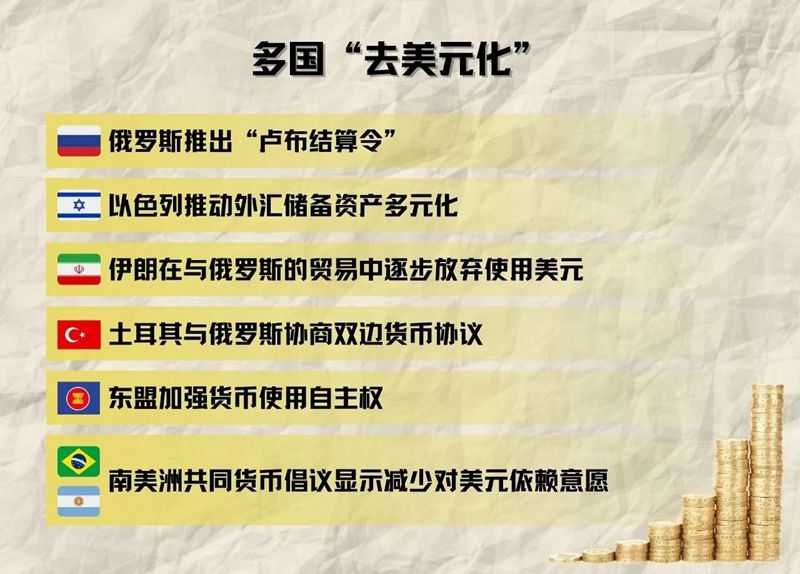 多国“去美元化”

俄罗斯推出“卢布结算令”

以色列推动外汇储备资产多元化

伊朗在与俄罗斯的贸易中逐步放弃使用美元

土耳其与俄罗斯协商双边货币协议

东盟加强货币使用自主权

南美洲共同货币倡议显示减少对美元依赖意愿